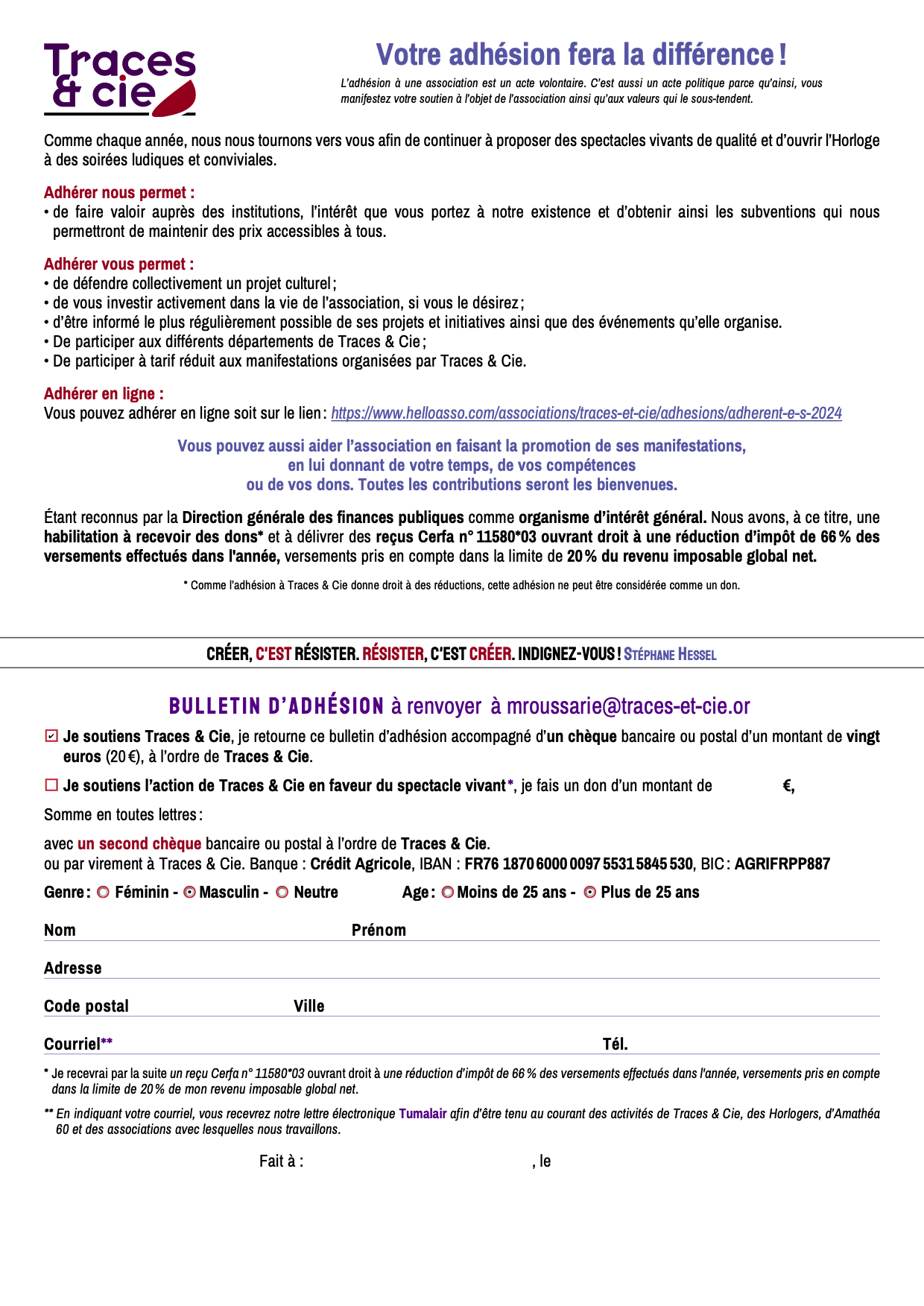 Traces & cie

Votre adhésion fera la différence !

L'adhésion à une association est un acte volontaire. C'est aussi un acte politique parce qu'ainsi, vous manifestez votre soutien à l'objet de l'association ainsi qu'aux valeurs qui le sous-tendent.

Comme chaque année, nous nous tournons vers vous afin de continuer à proposer des spectacles vivants de qualité et d'ouvrir l'Horloge à des soirées ludiques et conviviales.

Adhérer nous permet :
• de faire valoir auprès des institutions, l'intérêt que vous portez à notre existence et d'obtenir ainsi les subventions qui nous permettront de maintenir des prix accessibles à tous.

Adhérer vous permet :
• de défendre collectivement un projet culturel ;
• de vous investir activement dans la vie de l'association, si vous le désirez ;
• d'être informé le plus régulièrement possible de ses projets et initiatives ainsi que des événements qu'elle organise.
• De participer aux différents départements de Traces & Cie ;
• De participer à tarif réduit aux manifestations organisées par Traces & Cie.

Adhérer en ligne :
Vous pouvez adhérer en ligne soit sur le lien : https://www.helloasso.com/associations/traces-et-cie/adhesions/adherent-e-s-2024

Vous pouvez aussi aider l'association en faisant la promotion de ses manifestations, en lui donnant de votre temps, de vos compétences ou de vos dons. Toutes les contributions seront les bienvenues.

Étant reconnus par la Direction générale des finances publiques comme organisme d'intérêt général. Nous avons, à ce titre, une habilitation à recevoir des dons* et à délivrer des reçus Cerfa n° 11580*03 ouvrant droit à une réduction d'impôt de 66 % des versements effectués dans l'année, versements pris en compte dans la limite de 20 % du revenu imposable global net.

* Comme l'adhésion à Traces & Cie donne droit à des réductions, cette adhésion ne peut être considérée comme un don.

CRÉER, C'EST RÉSISTER. RÉSISTER, C'EST CRÉER. INDIGNEZ-VOUS ! STÉPHANE HESSEL

BULLETIN D'ADHÉSION à renvoyer à mroussarie@traces-et-cie.or

☑ Je soutiens Traces & Cie, je retourne ce bulletin d'adhésion accompagné d'un chèque bancaire ou postal d'un montant de vingt euros (20 €), à l'ordre de Traces & Cie.

☐ Je soutiens l'action de Traces & Cie en faveur du spectacle vivant*, je fais un don d'un montant de €,

Somme en toutes lettres :

avec un second chèque bancaire ou postal à l'ordre de Traces & Cie.
ou par virement à Traces & Cie. Banque : Crédit Agricole, IBAN : FR76 1870 6000 0097 5531 5845 530, BIC : AGRIFRPP887

Genre : Féminin - Masculin - Neutre Age : Moins de 25 ans - Plus de 25 ans

Nom Prénom

Adresse

Code postal Ville

Courriel** Tél.

* Je recevrai par la suite un reçu Cerfa n° 11580*03 ouvrant droit à une réduction d'impôt de 66 % des versements effectués dans l'année, versements pris en compte dans la limite de 20 % de mon revenu imposable global net.

** En indiquant votre courriel, vous recevrez notre lettre électronique Tumalair afin d'être tenu au courant des activités de Traces & Cie, des Horlogers, d'Amathéa 60 et des associations avec lesquelles nous travaillons.

Fait à : , le